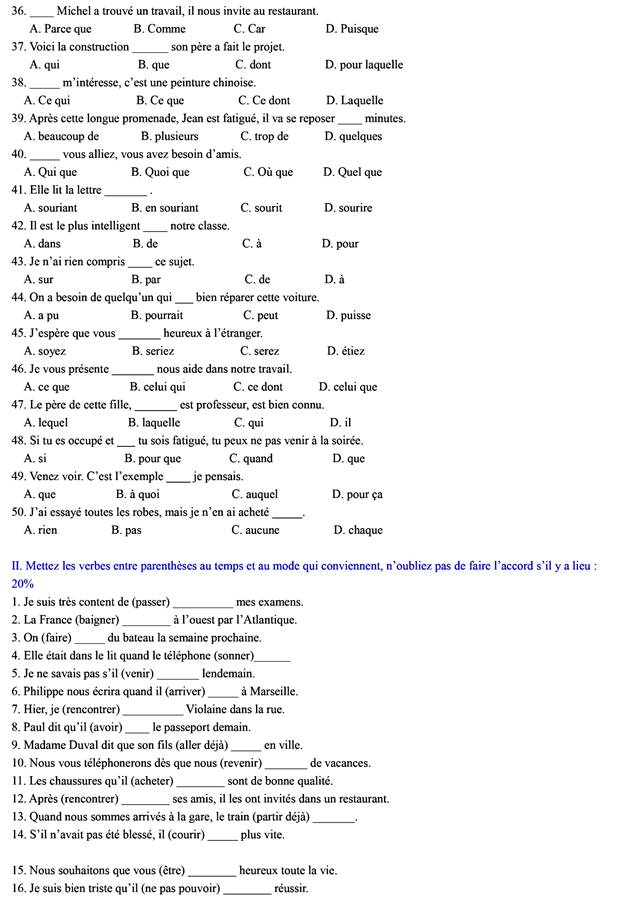 36. ____ Michel a trouvé un travail, il nous invite au restaurant.
A. Parce que B. Comme C. Car D. Puisque
37. Voici la construction ______ son père a fait le projet.
A. qui B. que C. dont D. pour laquelle
38. _____ m'intéresse, c'est une peinture chinoise.
A. Ce qui B. Ce que C. Ce dont D. Laquelle
39. Après cette longue promenade, Jean est fatigué, il va se reposer ____ minutes.
A. beaucoup de B. plusieurs C. trop de D. quelques
40. _____ vous alliez, vous avez besoin d'amis.
A. Qui que B. Quoi que C. Où que D. Quel que
41. Elle lit la lettre _______ .
A. souriant B. en souriant C. sourit D. sourire
42. Il est le plus intelligent ____ notre classe.
A. dans B. de C. à D. pour
43. Je n'ai rien compris ____ ce sujet.
A. sur B. par C. de D. à
44. On a besoin de quelqu'un qui ___ bien réparer cette voiture.
A. a pu B. pourrait C. peut D. puisse
45. J'espère que vous _______ heureux à l'étranger.
A. soyez B. seriez C. serez D. étiez
46. Je vous présente _______ nous aide dans notre travail.
A. ce que B. celui qui C. ce dont D. celui que
47. Le père de cette fille, _______ est professeur, est bien connu.
A. lequel B. laquelle C. qui D. il
48. Si tu es occupé et ___ tu sois fatigué, tu peux ne pas venir à la soirée.
A. si B. pour que C. quand D. que
49. Venez voir. C'est l'exemple ____ je pensais.
A. que B. à quoi C. auquel D. pour ça
50. J'ai essayé toutes les robes, mais je n'en ai acheté _____.
A. rien B. pas C. aucune D. chaque

II. Mettez les verbes entre parenthèses au temps et au mode qui conviennent, n'oubliez pas de faire l'accord s'il y a lieu : 20%
1. Je suis très content de (passer) __________ mes examens.
2. La France (baigner) ________ à l'ouest par l'Atlantique.
3. On (faire) _____ du bateau la semaine prochaine.
4. Elle était dans le lit quand le téléphone (sonner)______
5. Je ne savais pas s'il (venir) _______ lendemain.
6. Philippe nous écrira quand il (arriver) _____ à Marseille.
7. Hier, je (rencontrer) __________ Violaine dans la rue.
8. Paul dit qu'il (avoir) ____ le passeport demain.
9. Madame Duval dit que son fils (aller déjà) _____ en ville.
10. Nous vous téléphonerons dès que nous (revenir) _______ de vacances.
11. Les chaussures qu'il (acheter) ________ sont de bonne qualité.
12. Après (rencontrer) ________ ses amis, il les ont invités dans un restaurant.
13. Quand nous sommes arrivés à la gare, le train (partir déjà) _______.
14. S'il n'avait pas été blessé, il (courir) _____ plus vite.

15. Nous souhaitons que vous (être) ________ heureux toute la vie.
16. Je suis bien triste qu'il (ne pas pouvoir) ________ réussir.